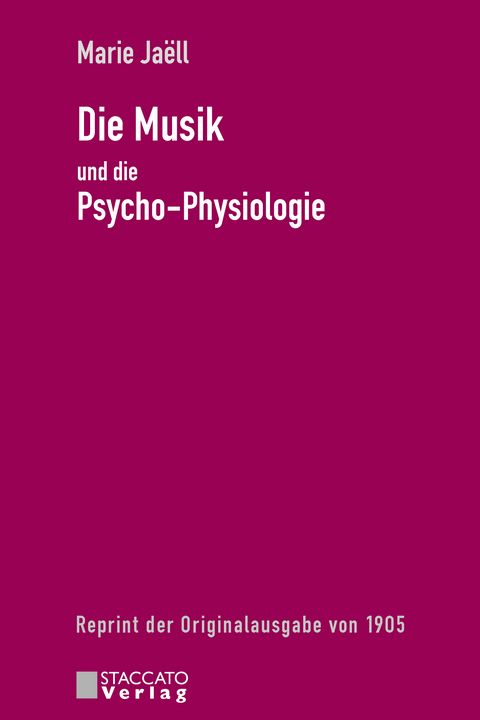 Marie Jaëll

Die Musik
und die
Psycho-Physiologie

Reprint der Originalausgabe von 1905

STACCATO
Verlag